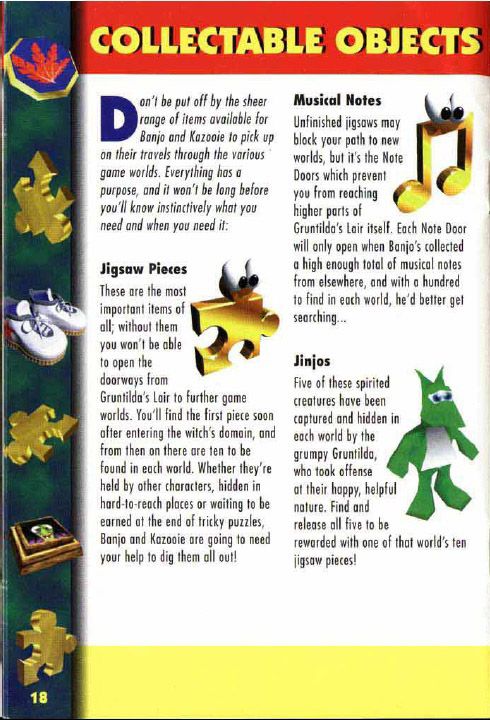 COLLECTABLE OBJECTS

Don't be put off by the sheer range of items available for Banjo and Kazooie to pick up on their travels through the various game worlds. Everything has a purpose, and it won't be long before you'll know instinctively what you need and when you need it:

Jigsaw Pieces

These are the most important items of all; without them you won't be able to open the doorways from Gruntilda's Lair to further game worlds. You'll find the first piece soon after entering the witch's domain, and from then on there are ten to be found in each world. Whether they're held by other characters, hidden in hard-to-reach places or waiting to be earned at the end of tricky puzzles, Banjo and Kazooie are going to need your help to dig them all out!

Musical Notes

Unfinished jigsaws may block your path to new worlds, but it's the Note Doors which prevent you from reaching higher parts of Gruntilda's Lair itself. Each Note Door will only open when Banjo's collected a high enough total of musical notes from elsewhere, and with a hundred to find in each world, he'd better get searching...

Jinjos

Five of these spirited creatures have been captured and hidden in each world by the grumpy Gruntilda, who took offense at their happy, helpful nature. Find and release all five to be rewarded with one of that world's ten jigsaw pieces!

18